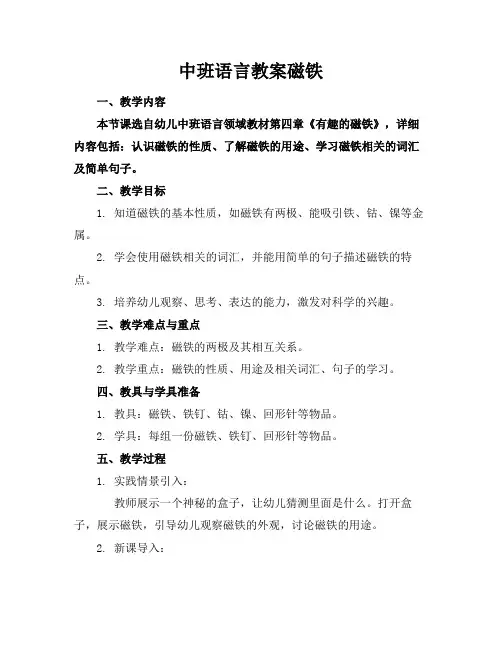 中班语言教案磁铁

一、教学内容

本节课选自幼儿中班语言领域教材第四章《有趣的磁铁》，详细内容包括：认识磁铁的性质、了解磁铁的用途、学习磁铁相关的词汇及简单句子。

二、教学目标

1. 知道磁铁的基本性质，如磁铁有两极、能吸引铁、钴、镍等金属。

2. 学会使用磁铁相关的词汇，并能用简单的句子描述磁铁的特点。

3. 培养幼儿观察、思考、表达的能力，激发对科学的兴趣。

三、教学难点与重点

1. 教学难点：磁铁的两极及其相互关系。

2. 教学重点：磁铁的性质、用途及相关词汇、句子的学习。

四、教具与学具准备

1. 教具：磁铁、铁钉、钴、镍、回形针等物品。

2. 学具：每组一份磁铁、铁钉、回形针等物品。

五、教学过程

1. 实践情景引入：

教师展示一个神秘的盒子，让幼儿猜测里面是什么。打开盒子，展示磁铁，引导幼儿观察磁铁的外观，讨论磁铁的用途。

2. 新课导入：